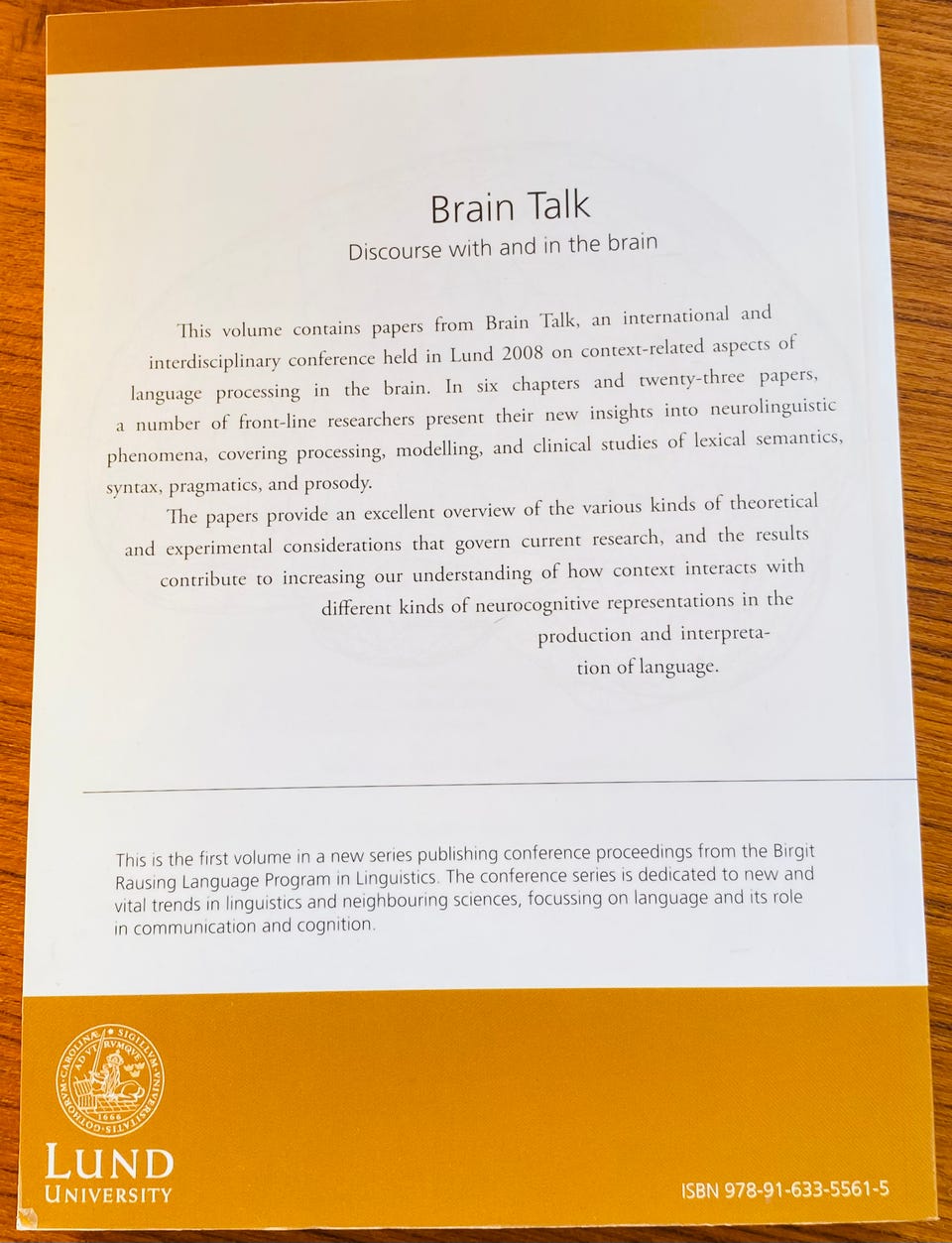 Brain Talk
Discourse with and in the brain

This volume contains papers from Brain Talk, an international and interdisciplinary conference held in Lund 2008 on context-related aspects of language processing in the brain. In six chapters and twenty-three papers, a number of front-line researchers present their new insights into neurolinguistic phenomena, covering processing, modelling, and clinical studies of lexical semantics, syntax, pragmatics, and prosody.

The papers provide an excellent overview of the various kinds of theoretical and experimental considerations that govern current research, and the results contribute to increasing our understanding of how context interacts with different kinds of neurocognitive representations in the production and interpretation of language.

This is the first volume in a new series publishing conference proceedings from the Birgit Rausing Language Program in Linguistics. The conference series is dedicated to new and vital trends in linguistics and neighbouring sciences, focussing on language and its role in communication and cognition.

SIGILLUM UNIVERSITATIS GOTHORUM CAROLINÆ AD UTRUMQUE 1666

LUND UNIVERSITY

ISBN 978-91-633-5561-5